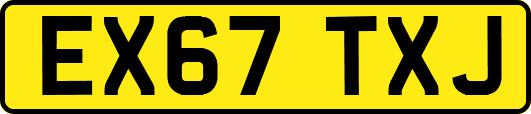 EX67 TXJ